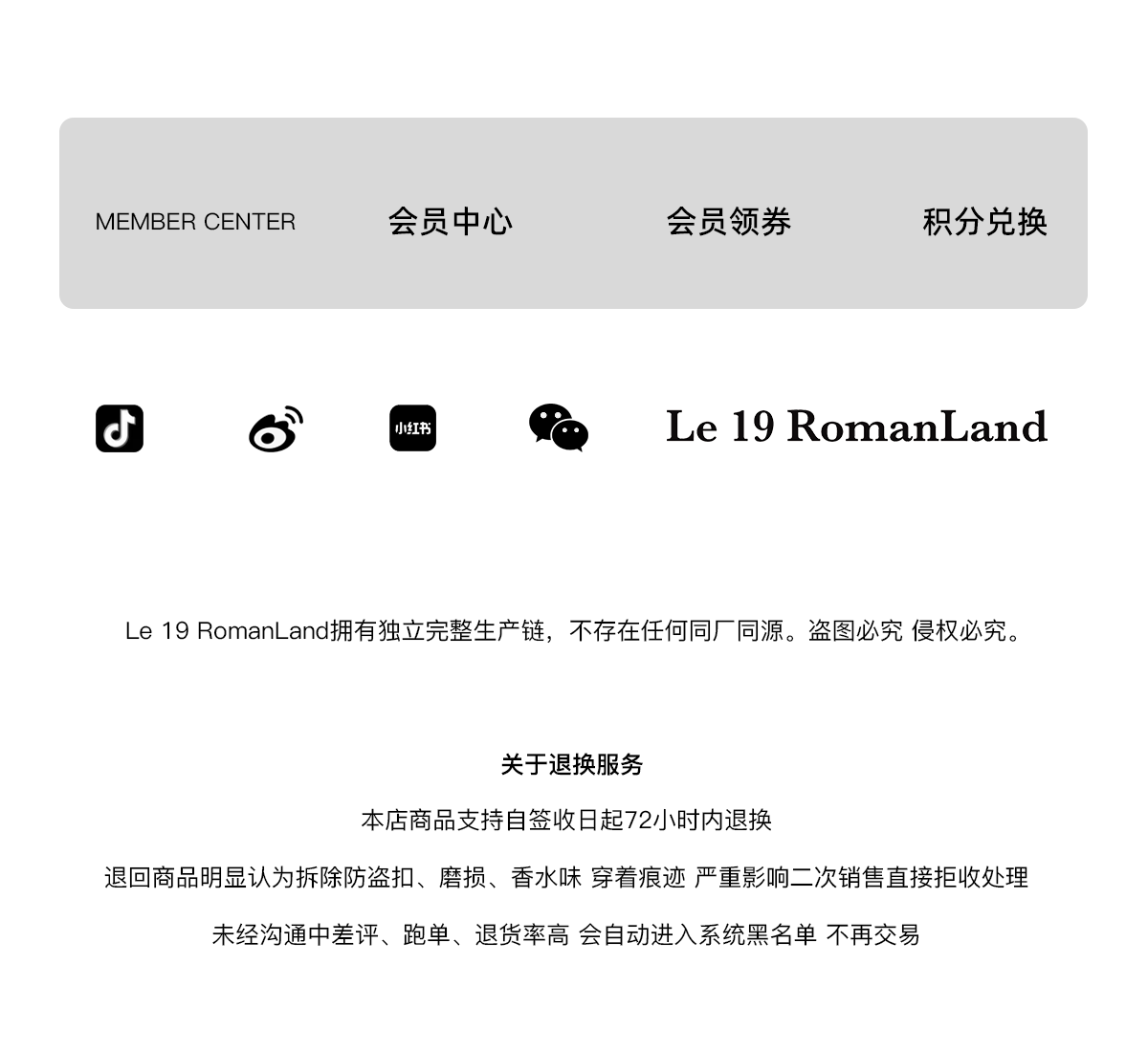 MEMBER CENTER 会员中心 会员领券 积分兑换

小红书

Le 19 RomanLand

Le 19 RomanLand拥有独立完整生产链，不存在任何同厂同源。盗图必究 侵权必究。

关于退换服务

本店商品支持自签收日起72小时内退换

退回商品明显认为拆除防盗扣、磨损、香水味 穿着痕迹 严重影响二次销售直接拒收处理

未经沟通中差评、跑单、退货率高 会自动进入系统黑名单 不再交易